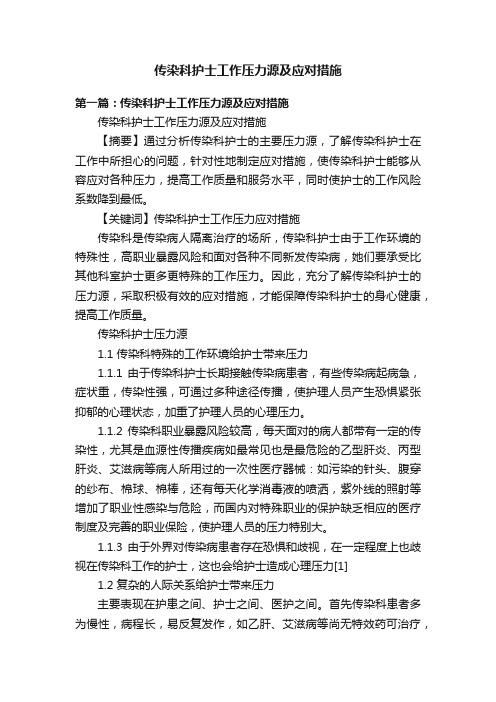 传染科护士工作压力源及应对措施

第一篇：传染科护士工作压力源及应对措施

传染科护士工作压力源及应对措施

【摘要】通过分析传染科护士的主要压力源，了解传染科护士在工作中所担心的问题，针对性地制定应对措施，使传染科护士能够从容应对各种压力，提高工作质量和服务水平，同时使护士的工作风险系数降到最低。

【关键词】传染科护士工作压力应对措施

传染科是传染病人隔离治疗的场所，传染科护士由于工作环境的特殊性，高职业暴露风险和面对各种不同新发传染病，她们要承受比其他科室护士更多更特殊的工作压力。因此，充分了解传染科护士的压力源，采取积极有效的应对措施，才能保障传染科护士的身心健康，提高工作质量。

传染科护士压力源

1.1 传染科特殊的工作环境给护士带来压力

1.1.1 由于传染科护士长期接触传染病患者，有些传染病起病急，症状重，传染性强，可通过多种途径传播，使护理人员产生恐惧紧张抑郁的心理状态，加重了护理人员的心理压力。

1.1.2 传染科职业暴露风险较高，每天面对的病人都带有一定的传染性，尤其是血源性传播疾病如最常见也是最危险的乙型肝炎、丙型肝炎、艾滋病等病人所用过的一次性医疗器械：如污染的针头、腹穿的纱布、棉球、棉棒，还有每天化学消毒液的喷洒，紫外线的照射等增加了职业性感染与危险，而国内对特殊职业的保护缺乏相应的医疗制度及完善的职业保险，使护理人员的压力特别大。

1.1.3 由于外界对传染病患者存在恐惧和歧视，在一定程度上也歧视在传染科工作的护士，这也会给护士造成心理压力[1]

1.2 复杂的人际关系给护士带来压力

主要表现在护患之间、护士之间、医护之间。首先传染科患者多为慢性，病程长，易反复发作，如乙肝、艾滋病等尚无特效药可治疗，